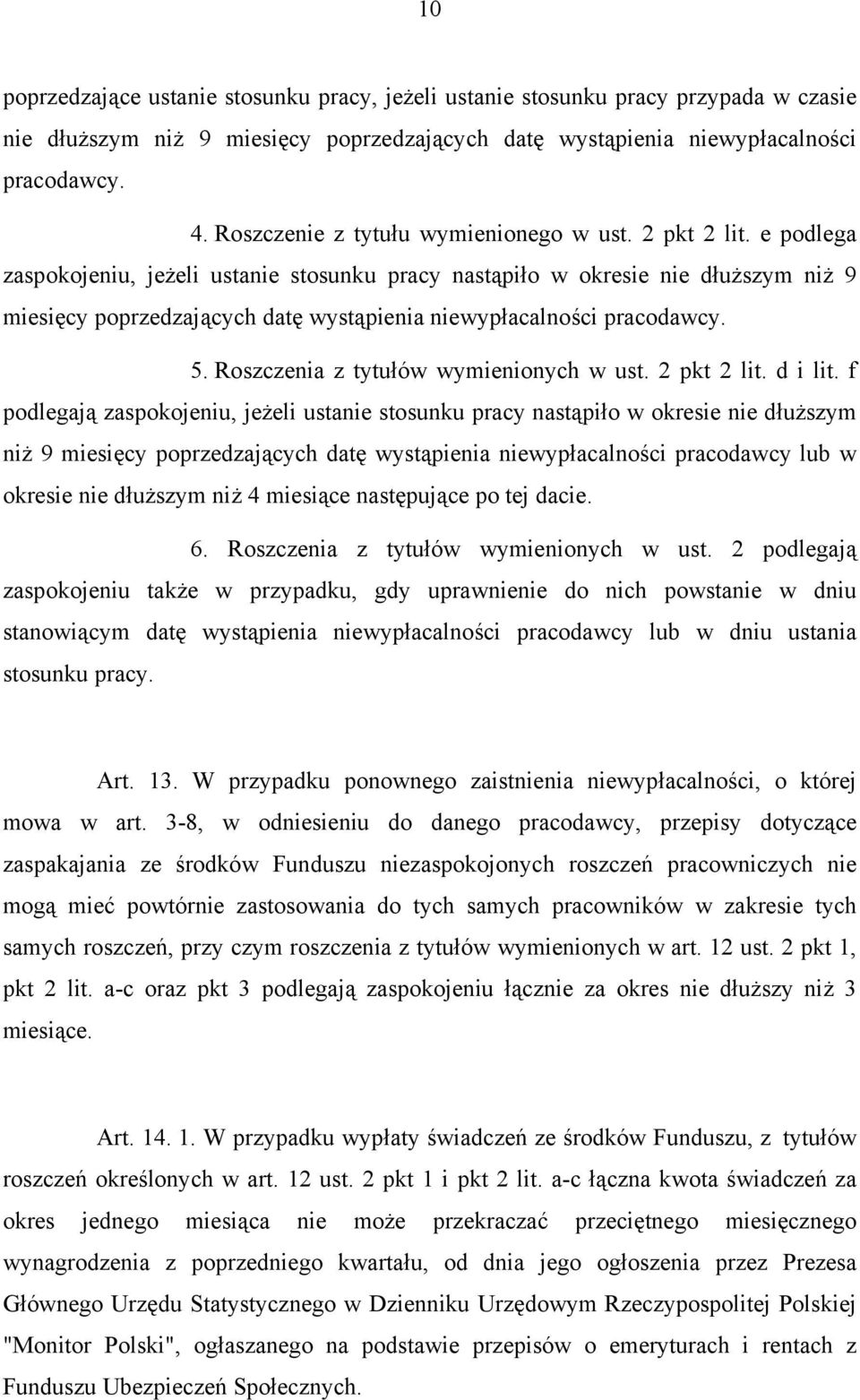 10

poprzedzające ustanie stosunku pracy, jeżeli ustanie stosunku pracy przypada w czasie nie dłuższym niż 9 miesięcy poprzedzających datę wystąpienia niewypłacalności pracodawcy.

4. Roszczenie z tytułu wymienionego w ust. 2 pkt 2 lit. e podlega zaspokojeniu, jeżeli ustanie stosunku pracy nastąpiło w okresie nie dłuższym niż 9 miesięcy poprzedzających datę wystąpienia niewypłacalności pracodawcy.

5. Roszczenia z tytułów wymienionych w ust. 2 pkt 2 lit. d i lit. f podlegają zaspokojeniu, jeżeli ustanie stosunku pracy nastąpiło w okresie nie dłuższym niż 9 miesięcy poprzedzających datę wystąpienia niewypłacalności pracodawcy lub w okresie nie dłuższym niż 4 miesiące następujące po tej dacie.

6. Roszczenia z tytułów wymienionych w ust. 2 podlegają zaspokojeniu także w przypadku, gdy uprawnienie do nich powstanie w dniu stanowiącym datę wystąpienia niewypłacalności pracodawcy lub w dniu ustania stosunku pracy.

Art. 13. W przypadku ponownego zaistnienia niewypłacalności, o której mowa w art. 3-8, w odniesieniu do danego pracodawcy, przepisy dotyczące zaspakajania ze środków Funduszu niezaspokojonych roszczeń pracowniczych nie mogą mieć powtórnie zastosowania do tych samych pracowników w zakresie tych samych roszczeń, przy czym roszczenia z tytułów wymienionych w art. 12 ust. 2 pkt 1, pkt 2 lit. a-c oraz pkt 3 podlegają zaspokojeniu łącznie za okres nie dłuższy niż 3 miesiące.

Art. 14. 1. W przypadku wypłaty świadczeń ze środków Funduszu, z tytułów roszczeń określonych w art. 12 ust. 2 pkt 1 i pkt 2 lit. a-c łączna kwota świadczeń za okres jednego miesiąca nie może przekraczać przeciętnego miesięcznego wynagrodzenia z poprzedniego kwartału, od dnia jego ogłoszenia przez Prezesa Głównego Urzędu Statystycznego w Dzienniku Urzędowym Rzeczypospolitej Polskiej "Monitor Polski", ogłaszanego na podstawie przepisów o emeryturach i rentach z Funduszu Ubezpieczeń Społecznych.